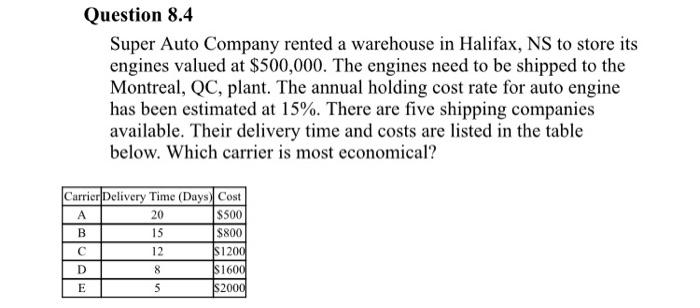 Question 8.4

Super Auto Company rented a warehouse in Halifax, NS to store its engines valued at \$500,000. The engines need to be shipped to the Montreal, QC, plant. The annual holding cost rate for auto engine has been estimated at 15%. There are five shipping companies available. Their delivery time and costs are listed in the table below. Which carrier is most economical?

| Carrier | Delivery Time (Days) | Cost |
|---|---|---|
| A | 20 | \$500 |
| B | 15 | \$800 |
| C | 12 | \$1200 |
| D | 8 | \$1600 |
| E | 5 | \$2000 |